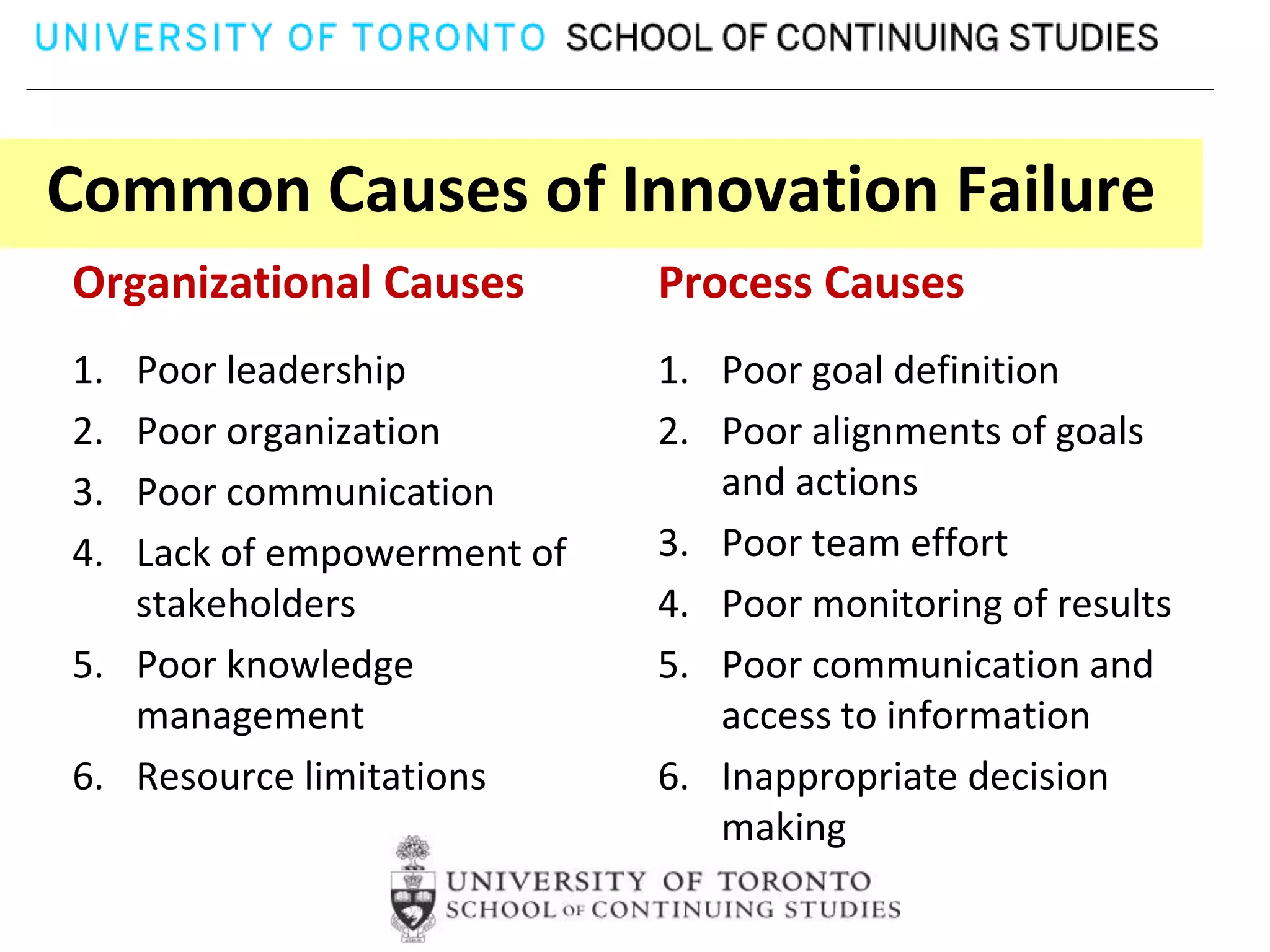 UNIVERSITY OF TORONTO SCHOOL OF CONTINUING STUDIES

Common Causes of Innovation Failure

Organizational Causes

1. Poor leadership
2. Poor organization
3. Poor communication
4. Lack of empowerment of stakeholders
5. Poor knowledge management
6. Resource limitations

Process Causes

1. Poor goal definition
2. Poor alignments of goals and actions
3. Poor team effort
4. Poor monitoring of results
5. Poor communication and access to information
6. Inappropriate decision making

UNIVERSITY OF TORONTO
SCHOOL OF CONTINUING STUDIES